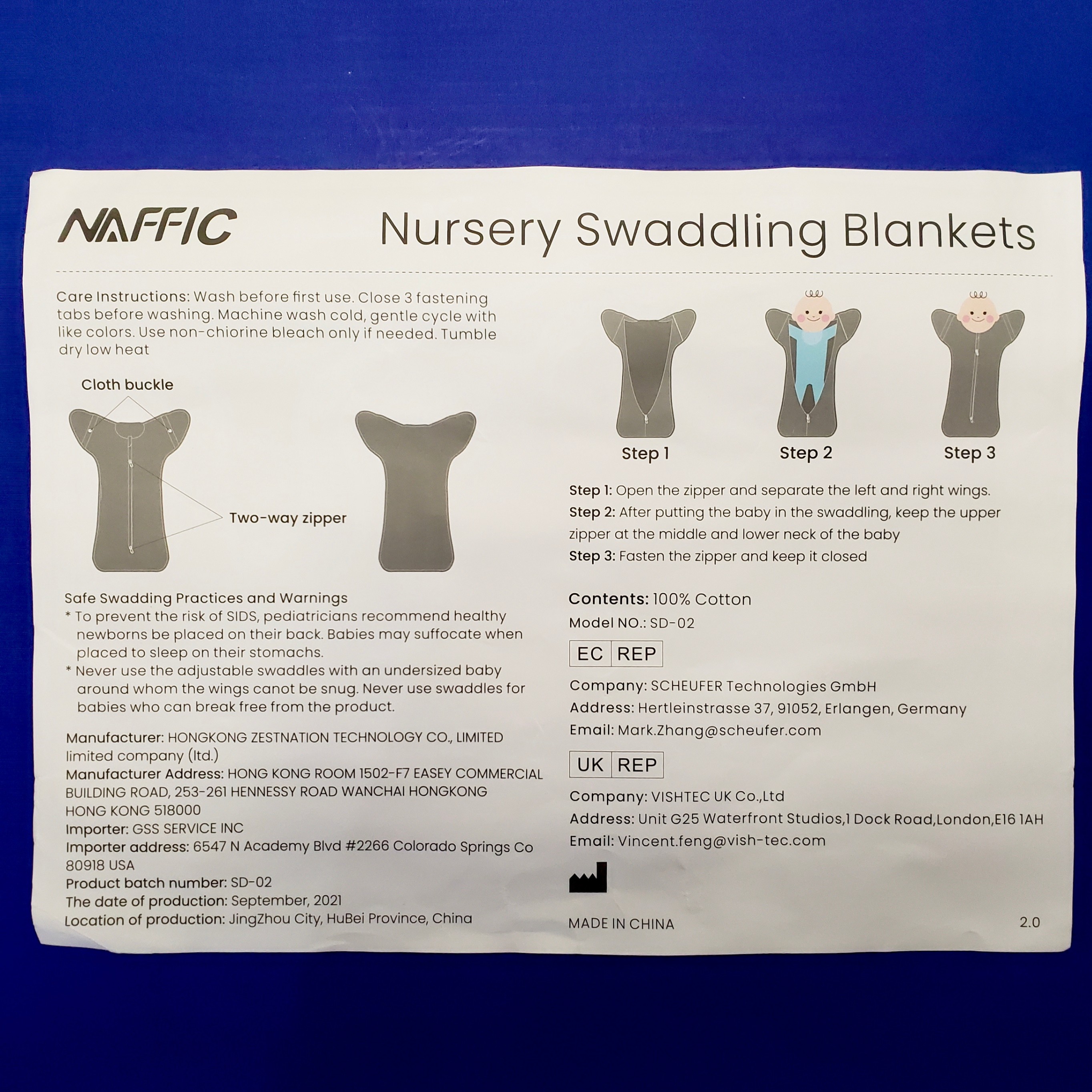 NAFFIC

Nursery Swaddling Blankets

Care Instructions: Wash before first use. Close 3 fastening tabs before washing. Machine wash cold, gentle cycle with like colors. Use non-chiorine bleach only if needed. Tumble dry low heat

Cloth buckle

Two-way zipper

Safe Swadding Practices and Warnings
* To prevent the risk of SIDS, pediatricians recommend healthy newborns be placed on their back. Babies may suffocate when placed to sleep on their stomachs.
* Never use the adjustable swaddles with an undersized baby around whom the wings canot be snug. Never use swaddles for babies who can break free from the product.

Manufacturer: HONGKONG ZESTNATION TECHNOLOGY CO., LIMITED limited company (ltd.)
Manufacturer Address: HONG KONG ROOM 1502-F7 EASEY COMMERCIAL BUILDING ROAD, 253-261 HENNESSY ROAD WANCHAI HONGKONG HONG KONG 518000
Importer: GSS SERVICE INC
Importer address: 6547 N Academy Blvd #2266 Colorado Springs Co 80918 USA
Product batch number: SD-02
The date of production: September, 2021
Location of production: JingZhou City, HuBei Province, China

Step 1
Step 2
Step 3

Step 1: Open the zipper and separate the left and right wings.
Step 2: After putting the baby in the swaddling, keep the upper zipper at the middle and lower neck of the baby
Step 3: Fasten the zipper and keep it closed

Contents: 100% Cotton
Model NO.: SD-02

EC REP
Company: SCHEUFER Technologies GmbH
Address: Hertleinstrasse 37, 91052, Erlangen, Germany
Email: Mark.Zhang@scheufer.com

UK REP
Company: VISHTEC UK Co.,Ltd
Address: Unit G25 Waterfront Studios,1 Dock Road,London,E16 1AH
Email: Vincent.feng@vish-tec.com

MADE IN CHINA

2.0